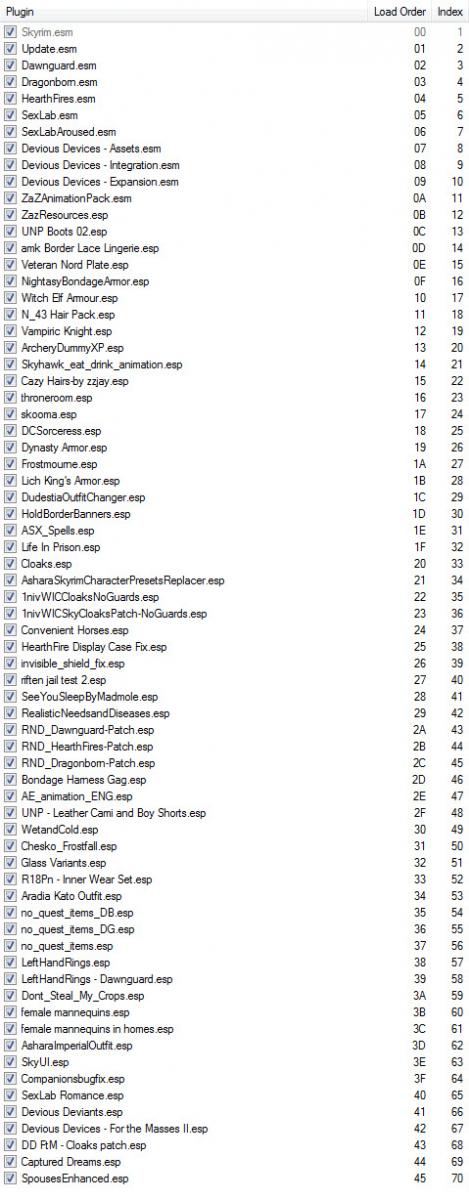 | Plugin | Load Order | Index |
|---|---|---|
| Skyrim.esm | 00 | 1 |
| Update.esm | 01 | 2 |
| Dawnguard.esm | 02 | 3 |
| Dragonborn.esm | 03 | 4 |
| HearthFires.esm | 04 | 5 |
| SexLab.esm | 05 | 6 |
| SexLabAroused.esm | 06 | 7 |
| Devious Devices - Assets.esm | 07 | 8 |
| Devious Devices - Integration.esm | 08 | 9 |
| Devious Devices - Expansion.esm | 09 | 10 |
| ZaZAnimationPack.esm | 0A | 11 |
| ZazResources.esp | 0B | 12 |
| UNP Boots 02.esp | 0C | 13 |
| amk Border Lace Lingerie.esp | 0D | 14 |
| Veteran Nord Plate.esp | 0E | 15 |
| NightasyBondageArmor.esp | 0F | 16 |
| Witch Elf Armour.esp | 10 | 17 |
| N_43 Hair Pack.esp | 11 | 18 |
| Vampiric Knight.esp | 12 | 19 |
| ArcheryDummyXP.esp | 13 | 20 |
| Skyhawk_eat_drink_animation.esp | 14 | 21 |
| Cazy Hairs-by zzjay.esp | 15 | 22 |
| throneroom.esp | 16 | 23 |
| skooma.esp | 17 | 24 |
| DCSorceress.esp | 18 | 25 |
| Dynasty Armor.esp | 19 | 26 |
| Frostmourne.esp | 1A | 27 |
| Lich King's Armor.esp | 1B | 28 |
| DudestiaOutfitChanger.esp | 1C | 29 |
| HoldBorderBanners.esp | 1D | 30 |
| ASX_Spells.esp | 1E | 31 |
| Life In Prison.esp | 1F | 32 |
| Cloaks.esp | 20 | 33 |
| AsharaSkyrimCharacterPresetsReplacer.esp | 21 | 34 |
| 1nivWICCloaksNoGuards.esp | 22 | 35 |
| 1nivWICSkyCloaksPatch-NoGuards.esp | 23 | 36 |
| Convenient Horses.esp | 24 | 37 |
| HearthFire Display Case Fix.esp | 25 | 38 |
| invisible_shield_fix.esp | 26 | 39 |
| riften jail test 2.esp | 27 | 40 |
| SeeYouSleepByMadmole.esp | 28 | 41 |
| RealisticNeedsandDiseases.esp | 29 | 42 |
| RND_Dawnguard-Patch.esp | 2A | 43 |
| RND_HearthFires-Patch.esp | 2B | 44 |
| RND_Dragonborn-Patch.esp | 2C | 45 |
| Bondage Harness Gag.esp | 2D | 46 |
| AE_animation_ENG.esp | 2E | 47 |
| UNP - Leather Cami and Boy Shorts.esp | 2F | 48 |
| WetandCold.esp | 30 | 49 |
| Chesko_Frostfall.esp | 31 | 50 |
| Glass Variants.esp | 32 | 51 |
| R18Pn - Inner Wear Set.esp | 33 | 52 |
| Aradia Kato Outfit.esp | 34 | 53 |
| no_quest_items_DB.esp | 35 | 54 |
| no_quest_items_DG.esp | 36 | 55 |
| no_quest_items.esp | 37 | 56 |
| LeftHandRings.esp | 38 | 57 |
| LeftHandRings - Dawnguard.esp | 39 | 58 |
| Dont_Steal_My_Crops.esp | 3A | 59 |
| female mannequins.esp | 3B | 60 |
| female mannequins in homes.esp | 3C | 61 |
| AsharaImperialOutfit.esp | 3D | 62 |
| SkyUI.esp | 3E | 63 |
| Companionsbugfix.esp | 3F | 64 |
| SexLab Romance.esp | 40 | 65 |
| Devious Deviants.esp | 41 | 66 |
| Devious Devices - For the Masses II.esp | 42 | 67 |
| DD FtM - Cloaks patch.esp | 43 | 68 |
| Captured Dreams.esp | 44 | 69 |
| SpousesEnhanced.esp | 45 | 70 |